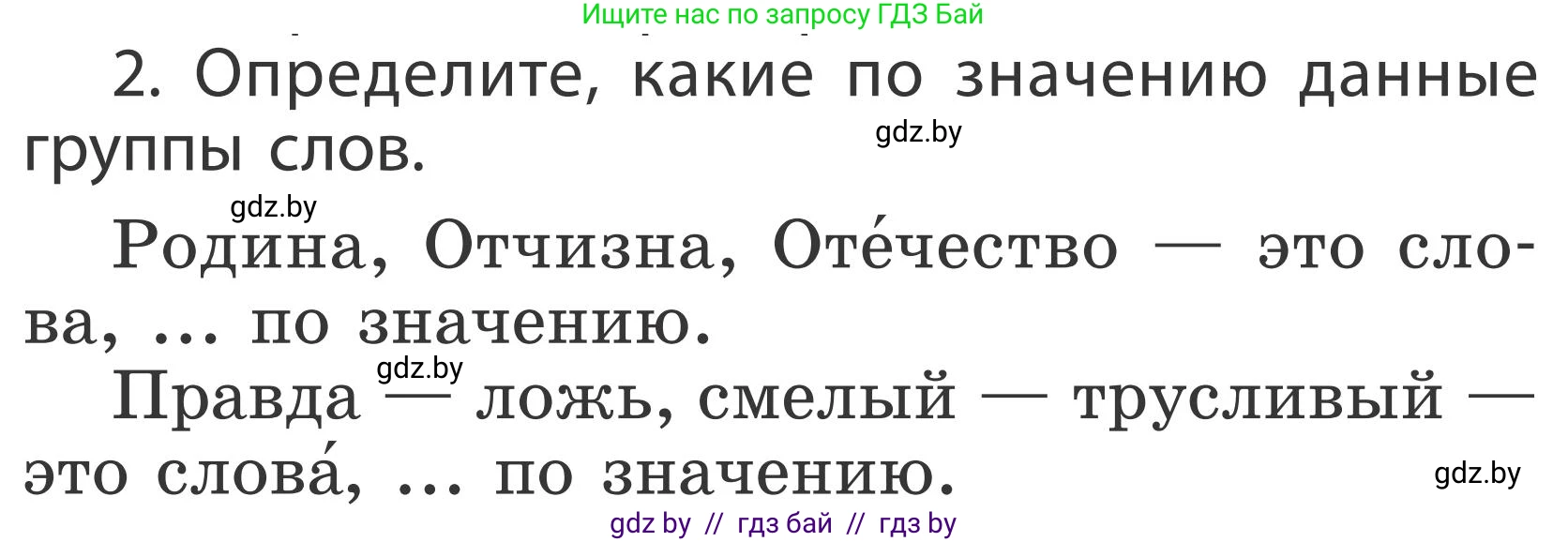 Ищите нас по запросу ГДЗ Бай

2. Определите, какие по значению данные группы слов.

gdz.by

gdz.by

Родина, Отчизна, Оте́чество — это слова, ... по значению.

gdz.by

Правда — ложь, смелый — трусливый — это слова́, ... по значению.

gdz.by

gdz by // гдз бай // гдз by